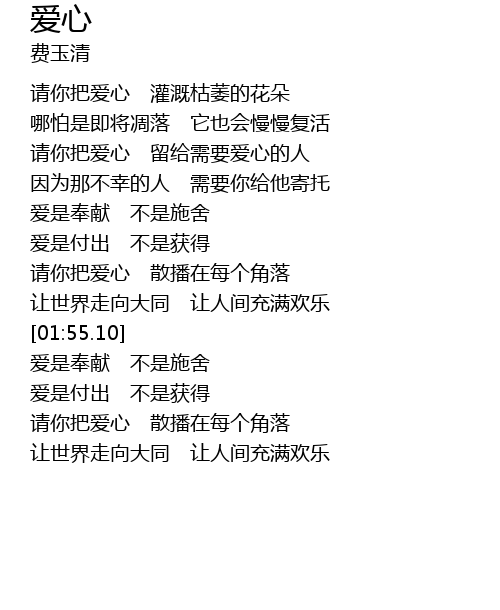 爱心
费玉清

请你把爱心　灌溉枯萎的花朵
哪怕是即将凋落　它也会慢慢复活
请你把爱心　留给需要爱心的人
因为那不幸的人　需要你给他寄托
爱是奉献　不是施舍
爱是付出　不是获得
请你把爱心　散播在每个角落
让世界走向大同　让人间充满欢乐
[01:55.10]
爱是奉献　不是施舍
爱是付出　不是获得
请你把爱心　散播在每个角落
让世界走向大同　让人间充满欢乐